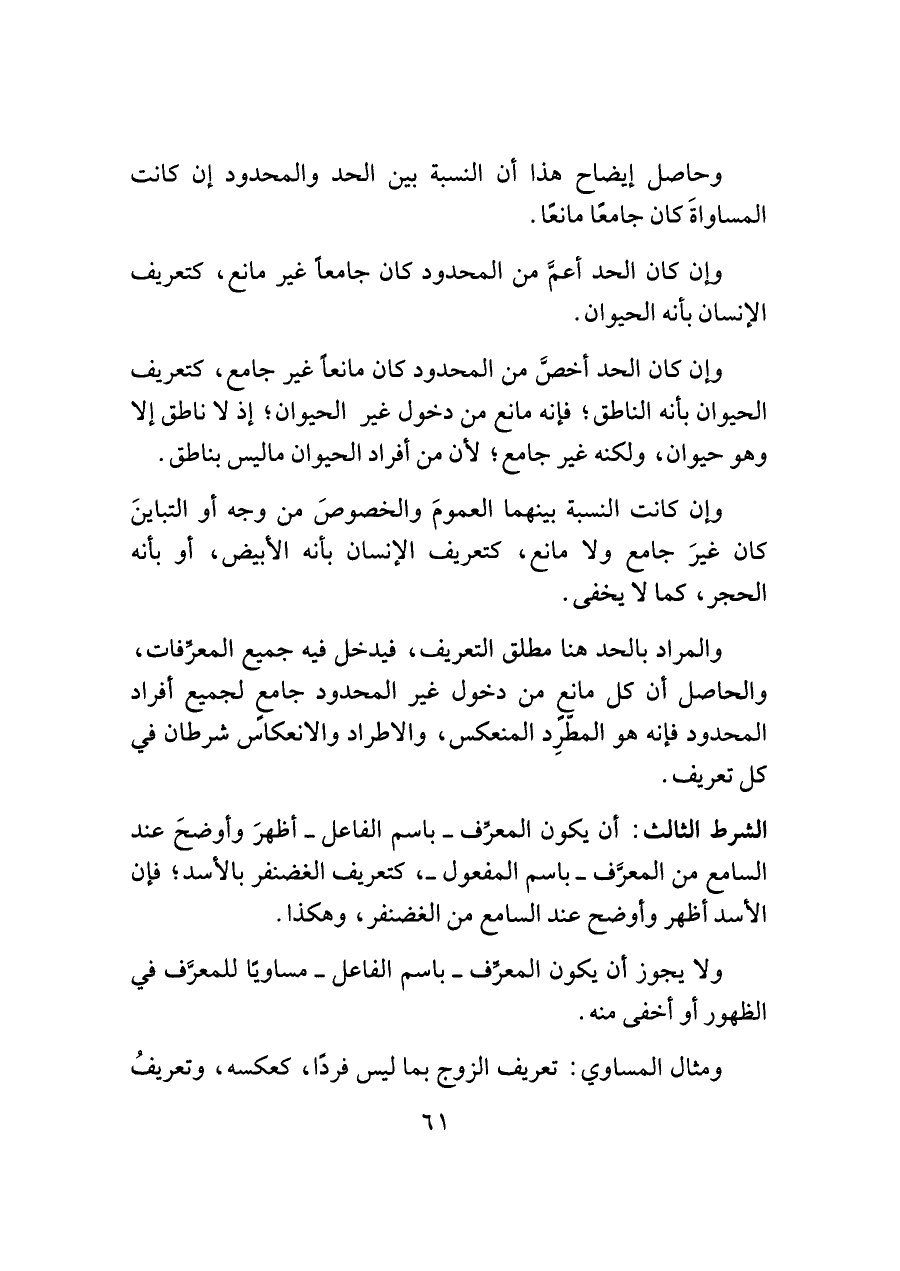 وحاصل إيضاح هذا أن النسبة بين الحد والمحدود إن كانت المساواةَ كان جامعًا مانعًا.

وإن كان الحد أعمَّ من المحدود كان جامعاً غير مانع، كتعريف الإنسان بأنه الحيوان.

وإن كان الحد أخصَّ من المحدود كان مانعاً غير جامع، كتعريف الحيوان بأنه الناطق؛ فإنه مانع من دخول غير الحيوان؛ إذ لا ناطق إلا وهو حيوان، ولكنه غير جامع؛ لأن من أفراد الحيوان ماليس بناطق.

وإن كانت النسبة بينهما العمومَ والخصوصَ من وجه أو التباينَ كان غيرَ جامع ولا مانع، كتعريف الإنسان بأنه الأبيض، أو بأنه الحجر، كما لا يخفى.

والمراد بالحد هنا مطلق التعريف، فيدخل فيه جميع المعرِّفات، والحاصل أن كل مانعٍ من دخول غير المحدود جامعٍ لجميع أفراد المحدود فإنه هو المطَّرِد المنعكس، والاطراد والانعكاس شرطان في كل تعريف.

الشرط الثالث: أن يكون المعرِّف ـ باسم الفاعل ـ أظهرَ وأوضحَ عند السامع من المعرَّف ـ باسم المفعول ـ، كتعريف الغضنفر بالأسد؛ فإن الأسد أظهر وأوضح عند السامع من الغضنفر، وهكذا.

ولا يجوز أن يكون المعرِّف ـ باسم الفاعل ـ مساويًا للمعرَّف في الظهور أو أخفى منه.

ومثال المساوي: تعريف الزوج بما ليس فردًا، كعكسه، وتعريفُ

٦١